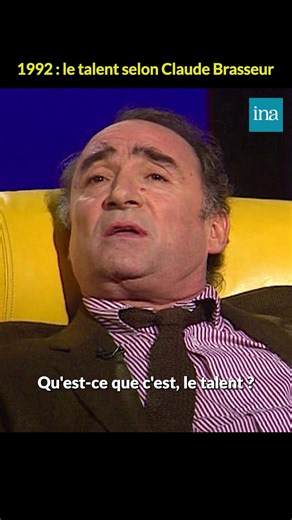 1992 : le talent selon Claude Brasseur

ina

Qu'est-ce que c'est, le talent ?